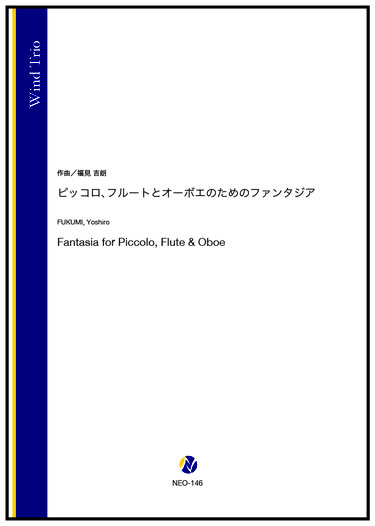 Wind Trio

作曲／福見 吉朗

ピッコロ、フルートとオーボエのためのファンタジア

FUKUMI, Yoshiro

Fantasia for Piccolo, Flute & Oboe

NEO-146